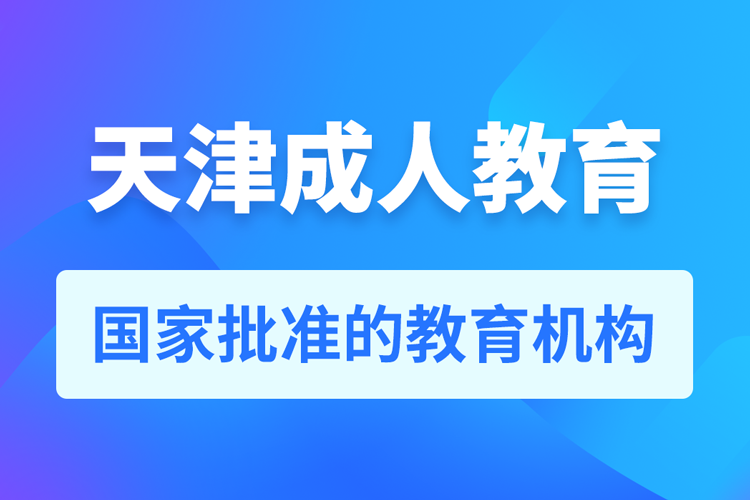 天津成人教育

国家批准的教育机构